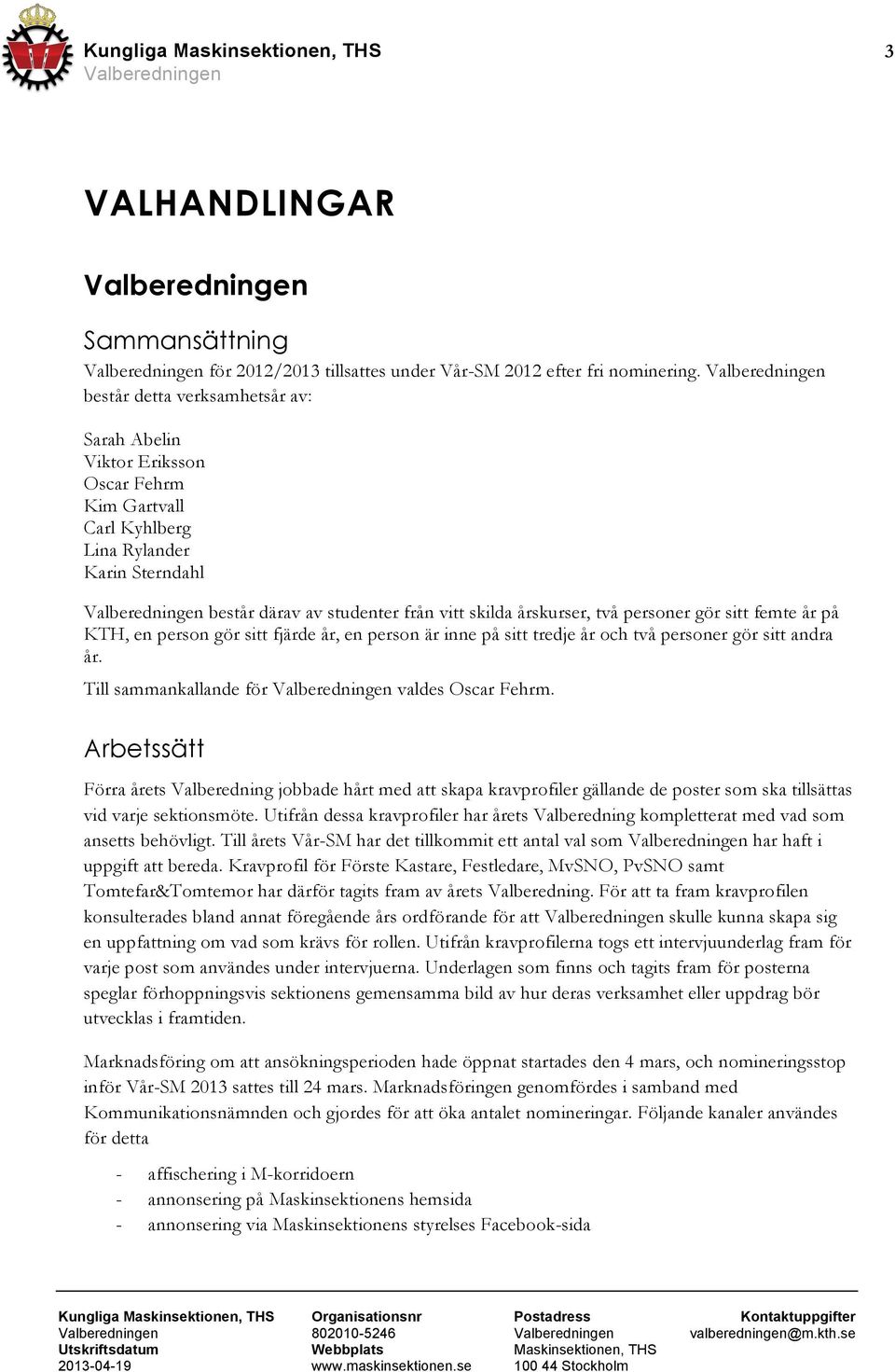 Kungliga Maskinsektionen, THS
Valberedningen

3

VALHANDLINGAR

Valberedningen

Sammansättning

Valberedningen för 2012/2013 tillsattes under Vår-SM 2012 efter fri nominering. Valberedningen består detta verksamhetsår av:

Sarah Abelin
Viktor Eriksson
Oscar Fehrm
Kim Gartvall
Carl Kyhlberg
Lina Rylander
Karin Sterndahl

Valberedningen består därav av studenter från vitt skilda årskurser, två personer gör sitt femte år på KTH, en person gör sitt fjärde år, en person är inne på sitt tredje år och två personer gör sitt andra år.

Till sammankallande för Valberedningen valdes Oscar Fehrm.

Arbetssätt

Förra årets Valberedning jobbade hårt med att skapa kravprofiler gällande de poster som ska tillsättas vid varje sektionsmöte. Utifrån dessa kravprofiler har årets Valberedning kompletterat med vad som ansetts behövligt. Till årets Vår-SM har det tillkommit ett antal val som Valberedningen har haft i uppgift att bereda. Kravprofil för Förste Kastare, Festledare, MvSNO, PvSNO samt Tomtefar&Tomtemor har därför tagits fram av årets Valberedning. För att ta fram kravprofilen konsulterades bland annat föregående års ordförande för att Valberedningen skulle kunna skapa sig en uppfattning om vad som krävs för rollen. Utifrån kravprofilerna togs ett intervjuunderlag fram för varje post som användes under intervjuerna. Underlagen som finns och tagits fram för posterna speglar förhoppningsvis sektionens gemensamma bild av hur deras verksamhet eller uppdrag bör utvecklas i framtiden.

Marknadsföring om att ansökningsperioden hade öppnat startades den 4 mars, och nomineringsstop inför Vår-SM 2013 sattes till 24 mars. Marknadsföringen genomfördes i samband med Kommunikationsnämnden och gjordes för att öka antalet nomineringar. Följande kanaler användes för detta

- affischering i M-korridoern
- annonsering på Maskinsektionens hemsida
- annonsering via Maskinsektionens styrelses Facebook-sida

Kungliga Maskinsektionen, THS
Valberedningen
Utskriftsdatum
2013-04-19

Organisationsnr
802010-5246
Webbplats
www.maskinsektionen.se

Postadress
Valberedningen
Maskinsektionen, THS
100 44 Stockholm

Kontaktuppgifter
valberedningen@m.kth.se